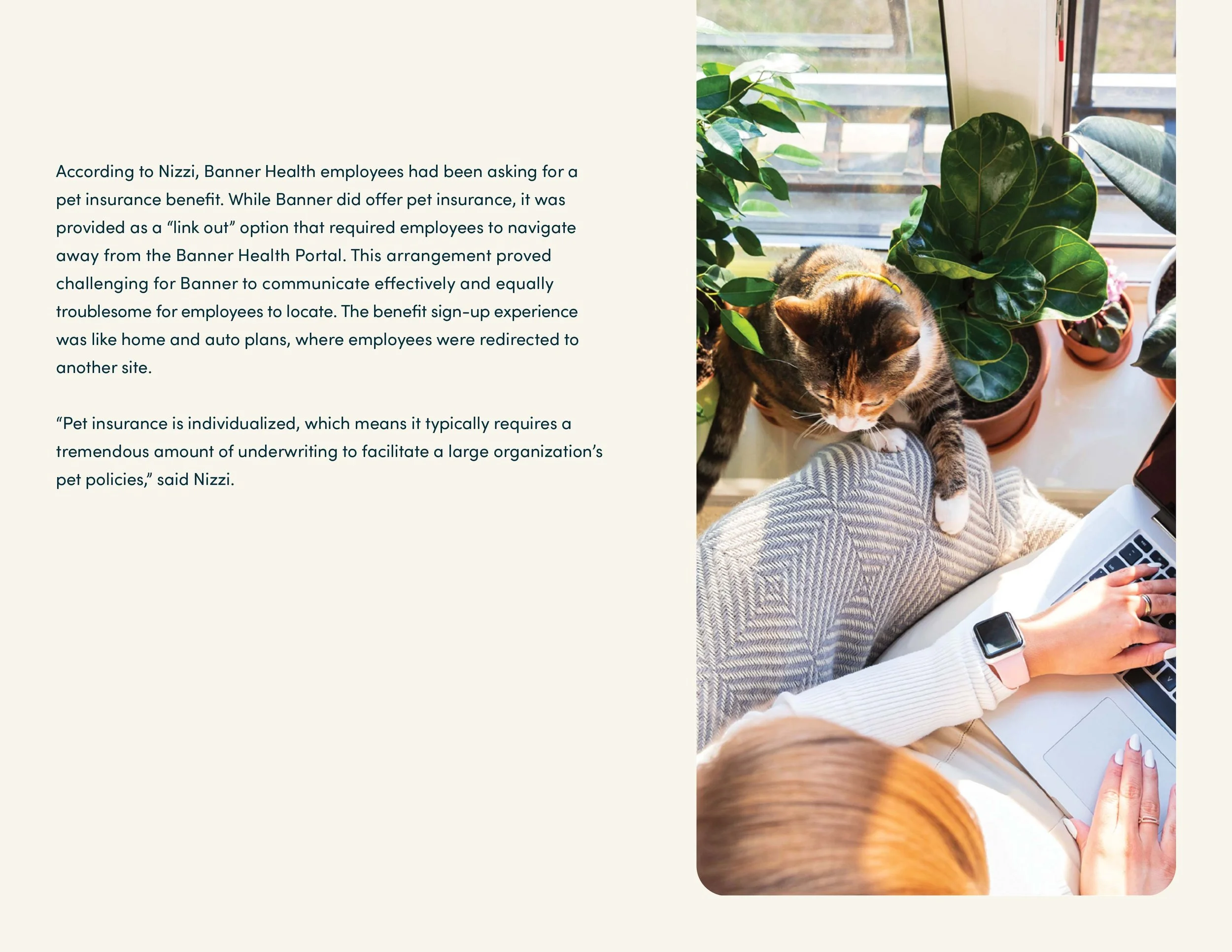 According to Nizzi, Banner Health employees had been asking for a pet insurance benefit. While Banner did offer pet insurance, it was provided as a “link out” option that required employees to navigate away from the Banner Health Portal. This arrangement proved challenging for Banner to communicate effectively and equally troublesome for employees to locate. The benefit sign-up experience was like home and auto plans, where employees were redirected to another site.

“Pet insurance is individualized, which means it typically requires a tremendous amount of underwriting to facilitate a large organization’s pet policies,” said Nizzi.